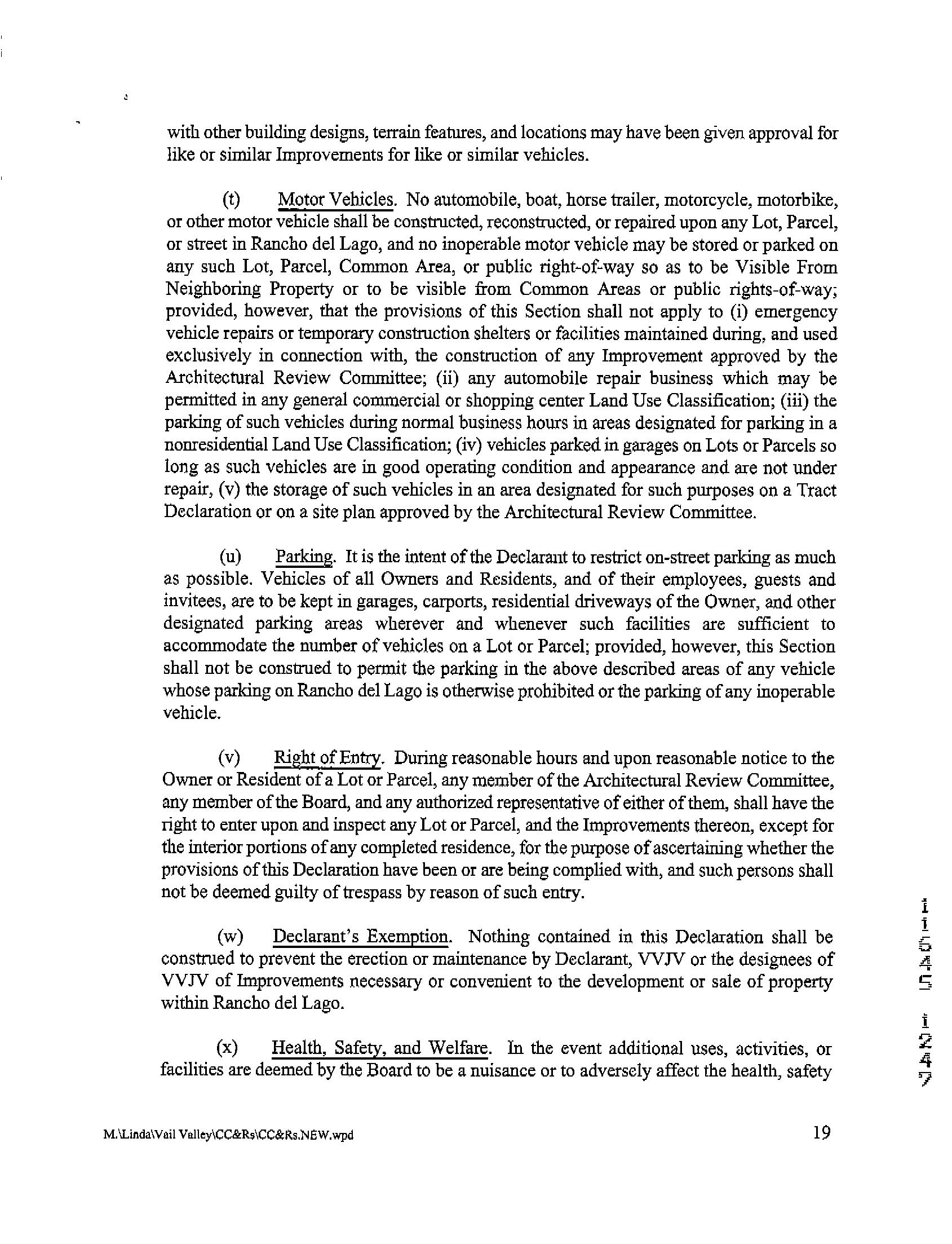 with other building designs, terrain features, and locations may have been given approval for like or similar Improvements for like or similar vehicles.

(t) Motor Vehicles. No automobile, boat, horse trailer, motorcycle, motorbike, or other motor vehicle shall be constructed, reconstructed, or repaired upon any Lot, Parcel, or street in Rancho del Lago, and no inoperable motor vehicle may be stored or parked on any such Lot, Parcel, Common Area, or public right-of-way so as to be Visible From Neighboring Property or to be visible from Common Areas or public rights-of-way; provided, however, that the provisions of this Section shall not apply to (i) emergency vehicle repairs or temporary construction shelters or facilities maintained during, and used exclusively in connection with, the construction of any Improvement approved by the Architectural Review Committee; (ii) any automobile repair business which may be permitted in any general commercial or shopping center Land Use Classification; (iii) the parking of such vehicles during normal business hours in areas designated for parking in a nonresidential Land Use Classification; (iv) vehicles parked in garages on Lots or Parcels so long as such vehicles are in good operating condition and appearance and are not under repair, (v) the storage of such vehicles in an area designated for such purposes on a Tract Declaration or on a site plan approved by the Architectural Review Committee.

(u) Parking. It is the intent of the Declarant to restrict on-street parking as much as possible. Vehicles of all Owners and Residents, and of their employees, guests and invitees, are to be kept in garages, carports, residential driveways of the Owner, and other designated parking areas wherever and whenever such facilities are sufficient to accommodate the number of vehicles on a Lot or Parcel; provided, however, this Section shall not be construed to permit the parking in the above described areas of any vehicle whose parking on Rancho del Lago is otherwise prohibited or the parking of any inoperable vehicle.

(v) Right of Entry. During reasonable hours and upon reasonable notice to the Owner or Resident of a Lot or Parcel, any member of the Architectural Review Committee, any member of the Board, and any authorized representative of either of them, shall have the right to enter upon and inspect any Lot or Parcel, and the Improvements thereon, except for the interior portions of any completed residence, for the purpose of ascertaining whether the provisions of this Declaration have been or are being complied with, and such persons shall not be deemed guilty of trespass by reason of such entry.

(w) Declarant's Exemption. Nothing contained in this Declaration shall be construed to prevent the erection or maintenance by Declarant, VVJV or the designees of VVJV of Improvements necessary or convenient to the development or sale of property within Rancho del Lago.

(x) Health, Safety, and Welfare. In the event additional uses, activities, or facilities are deemed by the Board to be a nuisance or to adversely affect the health, safety

11545 1247

M.\Linda\Vail Valley\CC&Rs\CC&Rs.NEW.wpd 19